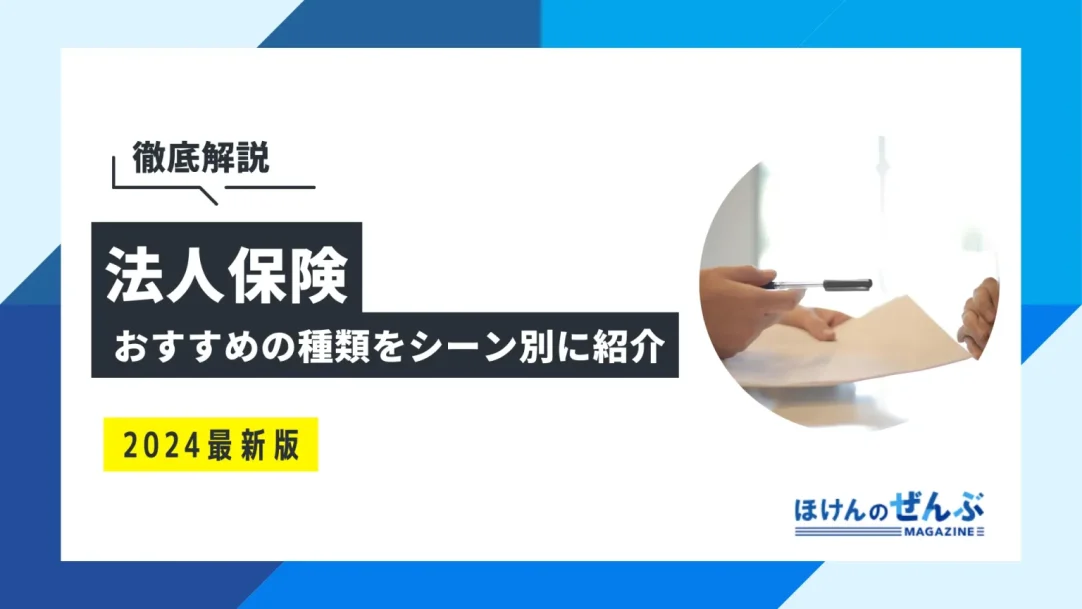 徹底解説

法人保険

おすすめの種類をシーン別に紹介

2024最新版

ほけんのぜんぶ
MAGAZINE